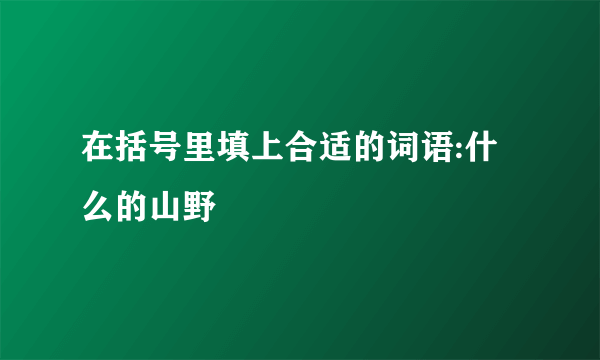 在括号里填上合适的词语:什么的山野